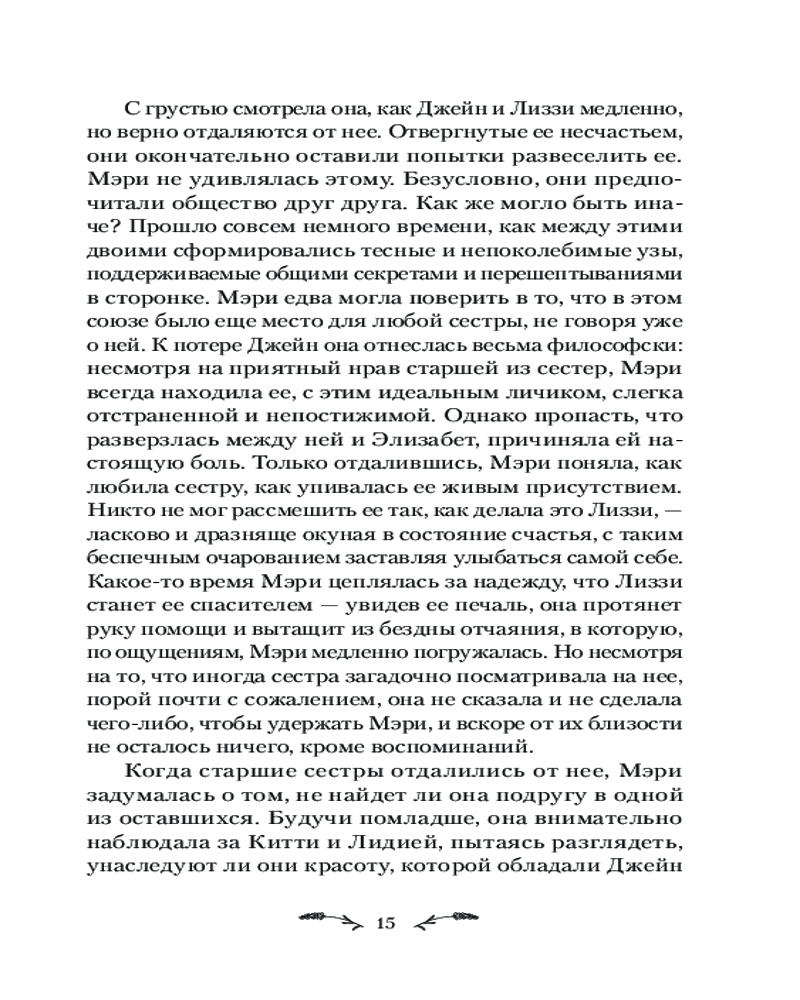 С грустью смотрела она, как Джейн и Лиззи медленно, но верно отдаляются от нее. Отвергнутые ее несчастьем, они окончательно оставили попытки развеселить ее. Мэри не удивлялась этому. Безусловно, они предпочитали общество друг друга. Как же могло быть иначе? Прошло совсем немного времени, как между этими двоими сформировались тесные и непоколебимые узы, поддерживаемые общими секретами и перешептываниями в сторонке. Мэри едва могла поверить в то, что в этом союзе было еще место для любой сестры, не говоря уже о ней. К потере Джейн она отнеслась весьма философски: несмотря на приятный нрав старшей из сестер, Мэри всегда находила ее, с этим идеальным личиком, слегка отстраненной и непостижимой. Однако пропасть, что разверзлась между ней и Элизабет, причиняла ей настоящую боль. Только отдалившись, Мэри поняла, как любила сестру, как упивалась ее живым присутствием. Никто не мог рассмешить ее так, как делала это Лиззи, — ласково и дразняще окуная в состояние счастья, с таким беспечным очарованием заставляя улыбаться самой себе. Какое-то время Мэри цеплялась за надежду, что Лиззи станет ее спасителем — увидев ее печаль, она протянет руку помощи и вытащит из бездны отчаяния, в которую, по ощущениям, Мэри медленно погружалась. Но несмотря на то, что иногда сестра загадочно посматривала на нее, порой почти с сожалением, она не сказала и не сделала чего-либо, чтобы удержать Мэри, и вскоре от их близости не осталось ничего, кроме воспоминаний.

Когда старшие сестры отдалились от нее, Мэри задумалась о том, не найдет ли она подругу в одной из оставшихся. Будучи помладше, она внимательно наблюдала за Китти и Лидией, пытаясь разглядеть, унаследуют ли они красоту, которой обладали Джейн

15